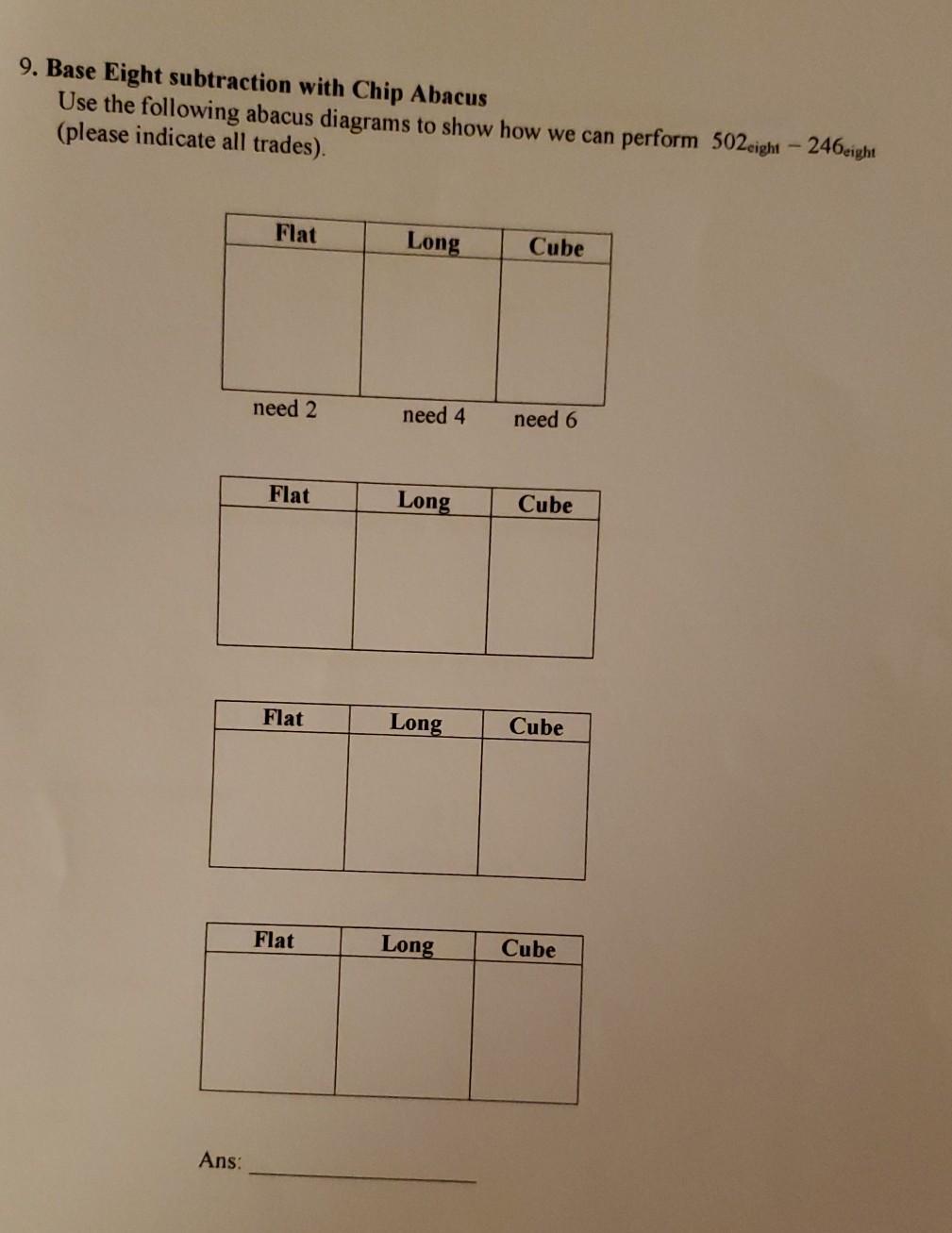 9. Base Eight subtraction with Chip Abacus

Use the following abacus diagrams to show how we can perform $502_{eight} - 246_{eight}$ (please indicate all trades).

| Flat | Long | Cube |
|---|---|---|
|  |  |  |

need 2 need 4 need 6

| Flat | Long | Cube |
|---|---|---|
|  |  |  |

| Flat | Long | Cube |
|---|---|---|
|  |  |  |

| Flat | Long | Cube |
|---|---|---|
|  |  |  |

Ans: ____